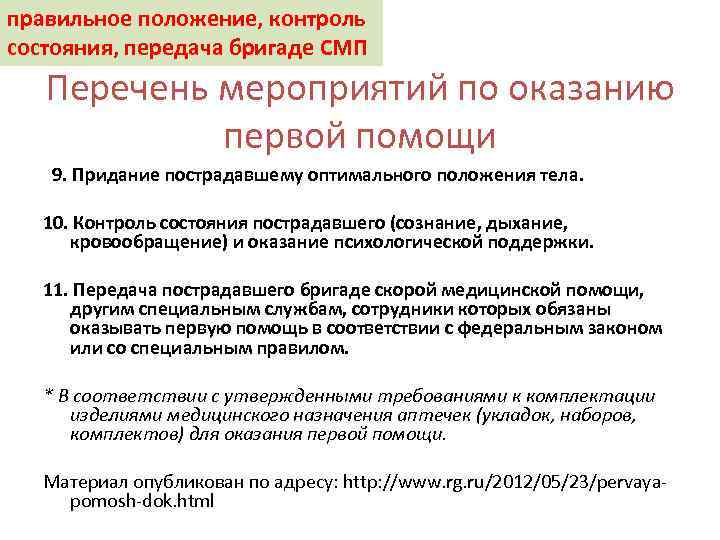 правильное положение, контроль состояния, передача бригаде СМП

Перечень мероприятий по оказанию первой помощи

9. Придание пострадавшему оптимального положения тела.

10. Контроль состояния пострадавшего (сознание, дыхание, кровообращение) и оказание психологической поддержки.

11. Передача пострадавшего бригаде скорой медицинской помощи, другим специальным службам, сотрудники которых обязаны оказывать первую помощь в соответствии с федеральным законом или со специальным правилом.

* В соответствии с утвержденными требованиями к комплектации изделиями медицинского назначения аптечек (укладок, наборов, комплектов) для оказания первой помощи.

Материал опубликован по адресу: http://www.rg.ru/2012/05/23/pervaya-pomosh-dok.html